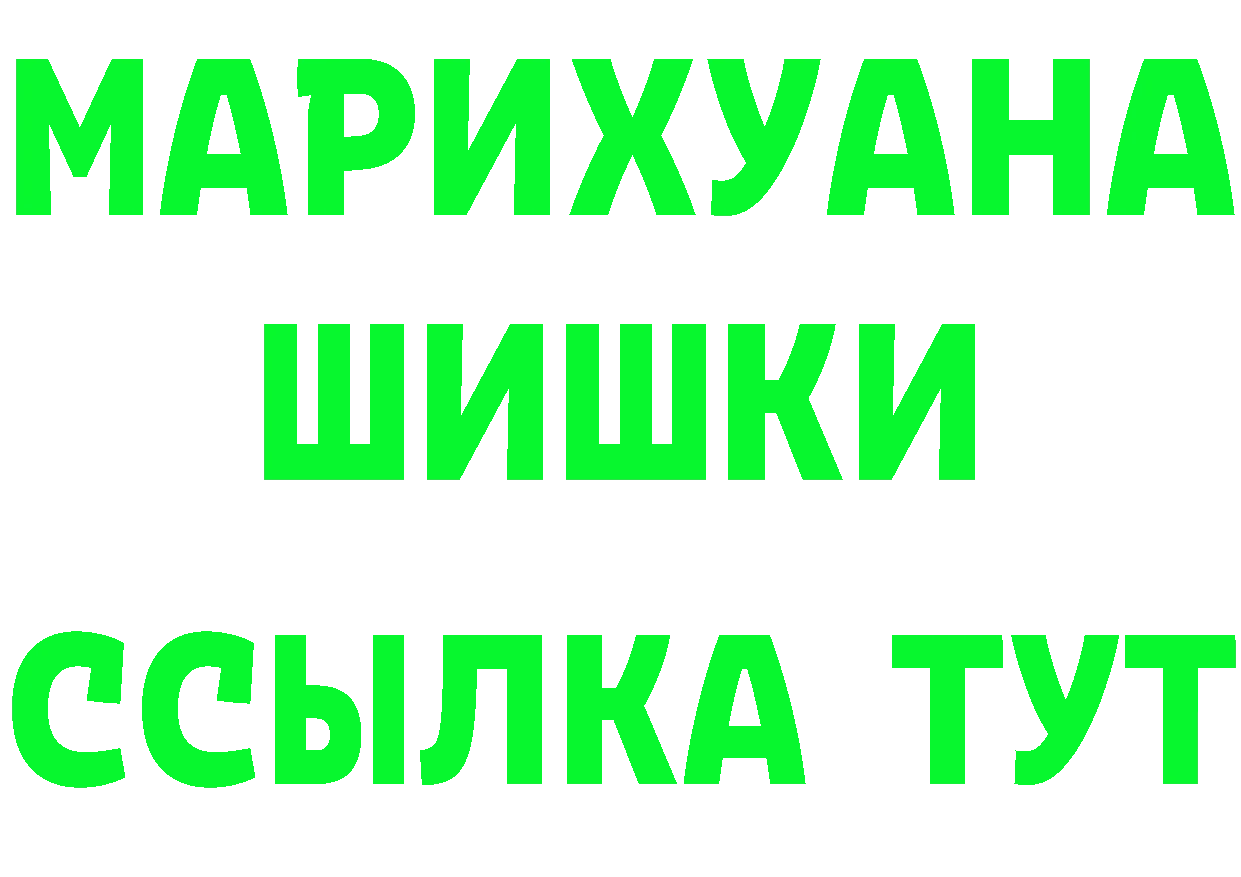 МАРИХУАНА
ШИШКИ
ССЫЛКА ТУТ